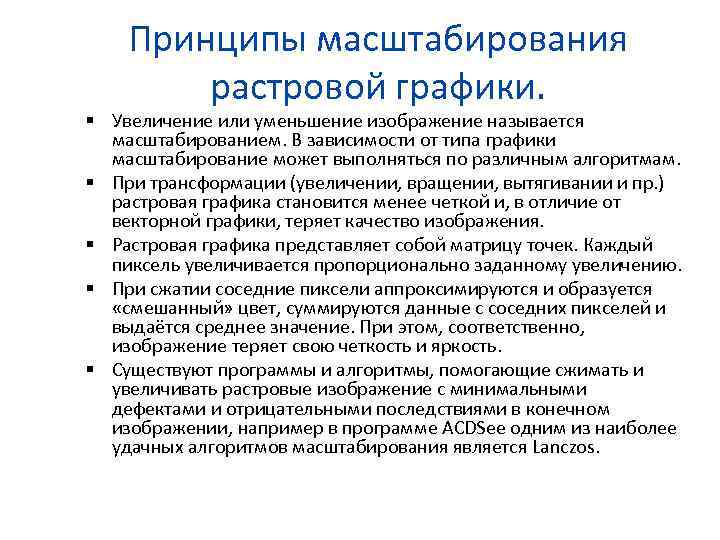 Принципы масштабирования растровой графики.

▪ Увеличение или уменьшение изображение называется масштабированием. В зависимости от типа графики масштабирование может выполняться по различным алгоритмам.
▪ При трансформации (увеличении, вращении, вытягивании и пр.) растровая графика становится менее четкой и, в отличие от векторной графики, теряет качество изображения.
▪ Растровая графика представляет собой матрицу точек. Каждый пиксель увеличивается пропорционально заданному увеличению.
▪ При сжатии соседние пиксели аппроксимируются и образуется «смешанный» цвет, суммируются данные с соседних пикселей и выдаётся среднее значение. При этом, соответственно, изображение теряет свою четкость и яркость.
▪ Существуют программы и алгоритмы, помогающие сжимать и увеличивать растровые изображение с минимальными дефектами и отрицательными последствиями в конечном изображении, например в программе ACDSee одним из наиболее удачных алгоритмов масштабирования является Lanczos.